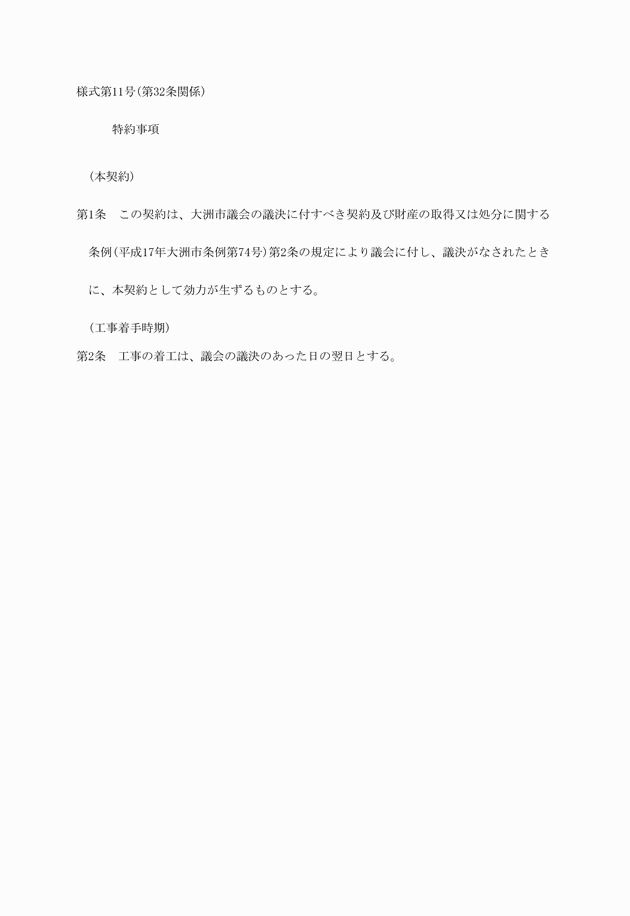 様式第11号(第32条関係)

特約事項

(本契約)

第1条　この契約は、大洲市議会の議決に付すべき契約及び財産の取得又は処分に関する条例(平成17年大洲市条例第74号)第2条の規定により議会に付し、議決がなされたときに、本契約として効力が生ずるものとする。

(工事着手時期)

第2条　工事の着工は、議会の議決のあった日の翌日とする。